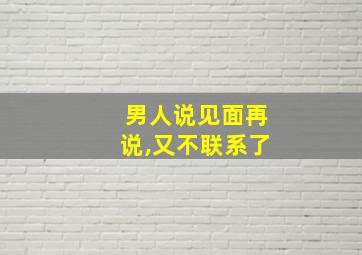 男人说见面再说,又不联系了